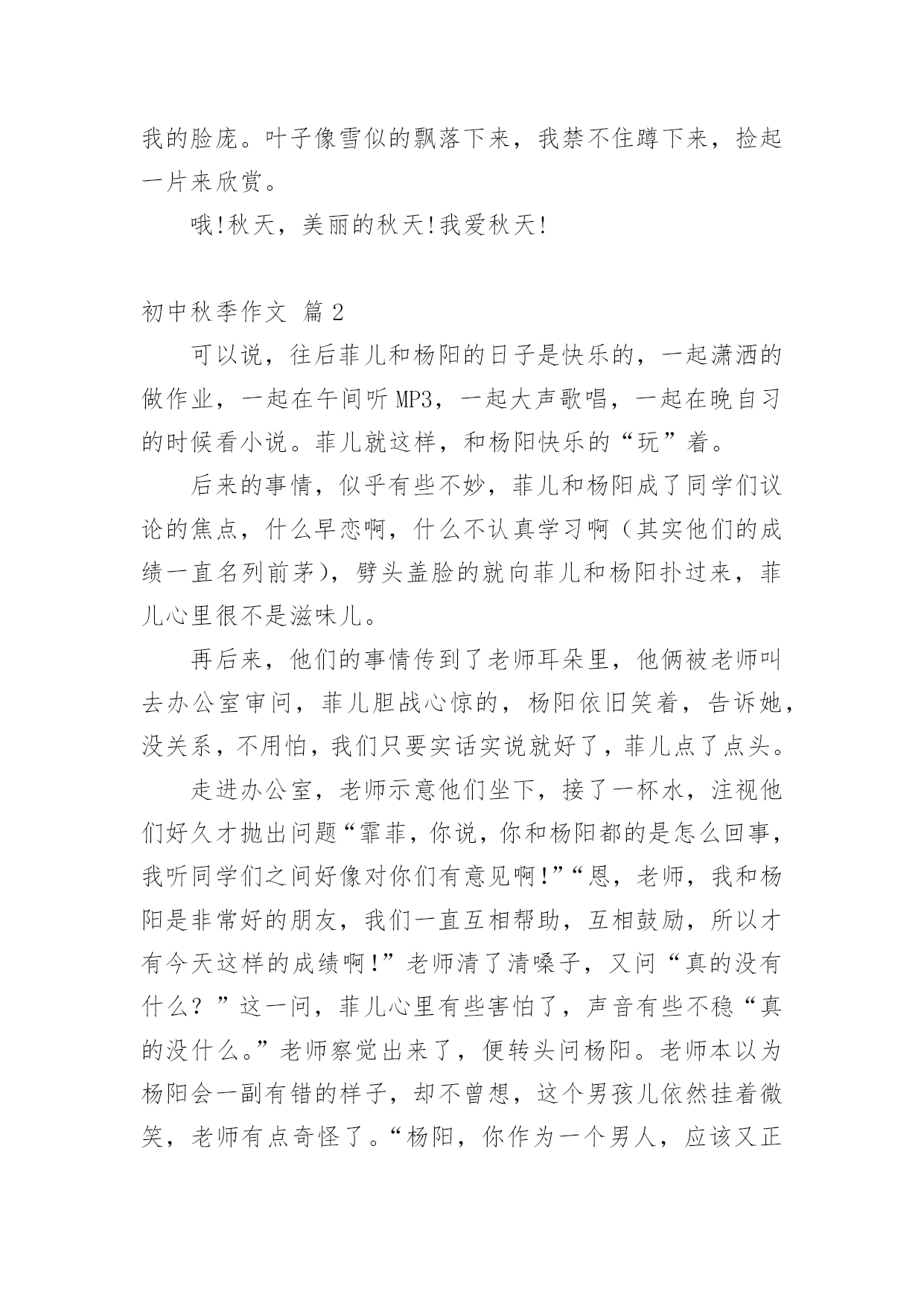 我的脸庞。叶子像雪似的飘落下来，我禁不住蹲下来，捡起一片来欣赏。

哦!秋天，美丽的秋天!我爱秋天!

初中秋季作文 篇2

可以说，往后菲儿和杨阳的日子是快乐的，一起潇洒的做作业，一起在午间听MP3，一起大声歌唱，一起在晚自习的时候看小说。菲儿就这样，和杨阳快乐的“玩”着。

后来的事情，似乎有些不妙，菲儿和杨阳成了同学们议论的焦点，什么早恋啊，什么不认真学习啊（其实他们的成绩一直名列前茅），劈头盖脸的就向菲儿和杨阳扑过来，菲儿心里很不是滋味儿。

再后来，他们的事情传到了老师耳朵里，他俩被老师叫去办公室审问，菲儿胆战心惊的，杨阳依旧笑着，告诉她，没关系，不用怕，我们只要实话实说就好了，菲儿点了点头。

走进办公室，老师示意他们坐下，接了一杯水，注视他们好久才抛出问题“霏菲，你说，你和杨阳都的是怎么回事，我听同学们之间好像对你们有意见啊!”“恩，老师，我和杨阳是非常好的朋友，我们一直互相帮助，互相鼓励，所以才有今天这样的成绩啊!”老师清了清嗓子，又问“真的没有什么？”这一问，菲儿心里有些害怕了，声音有些不稳“真的没什么。”老师察觉出来了，便转头问杨阳。老师本以为杨阳会一副有错的样子，却不曾想，这个男孩儿依然挂着微笑，老师有点奇怪了。“杨阳，你作为一个男人，应该又正